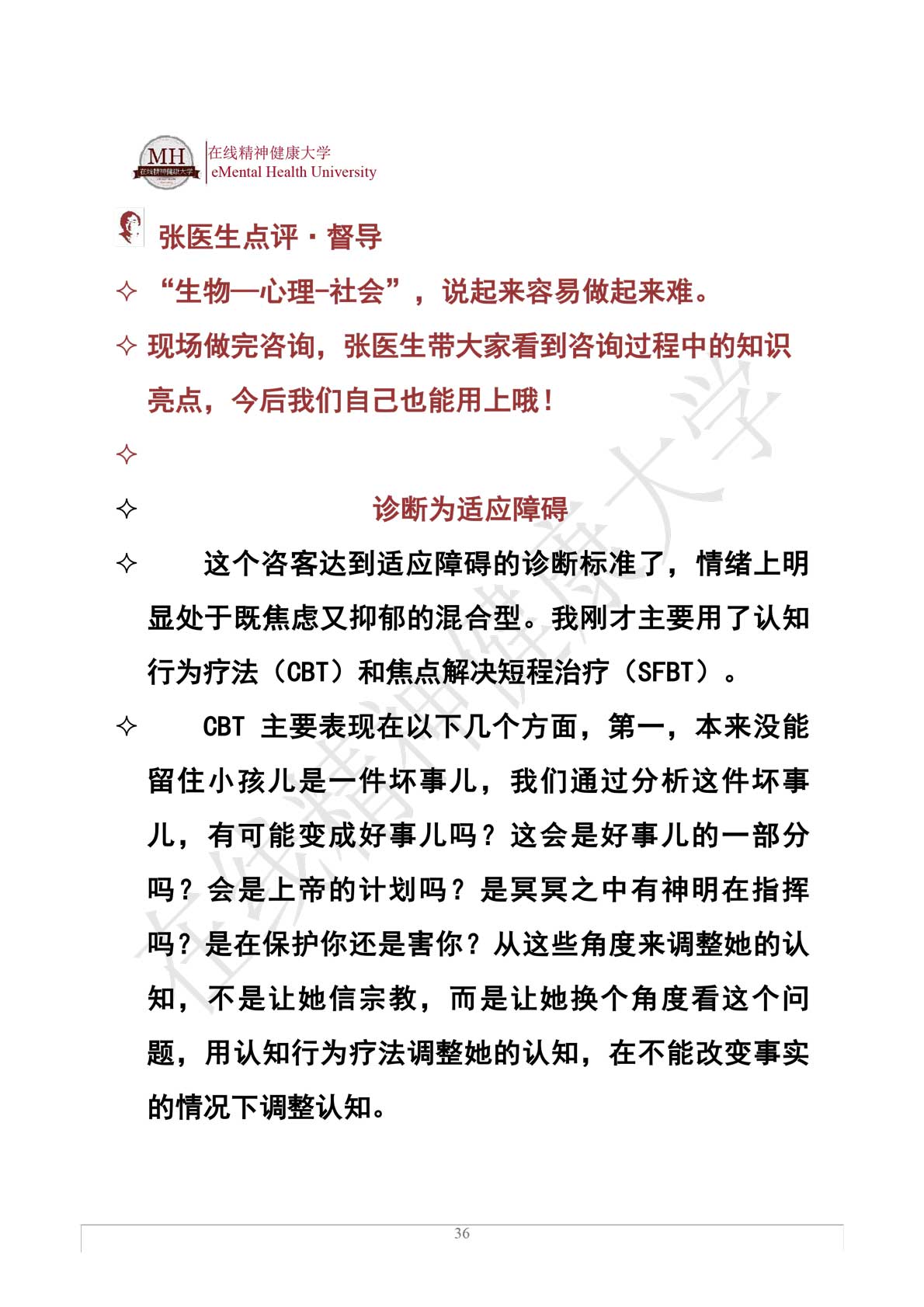 MH 在线精神健康大学

在线精神健康大学
eMental Health University

张医生点评·督导

✧ “生物—心理-社会”，说起来容易做起来难。

✧ 现场做完咨询，张医生带大家看到咨询过程中的知识亮点，今后我们自己也能用上哦！

✧

✧ 诊断为适应障碍

✧ 这个咨客达到适应障碍的诊断标准了，情绪上明显处于既焦虑又抑郁的混合型。我刚才主要用了认知行为疗法（CBT）和焦点解决短程治疗（SFBT）。

✧ CBT 主要表现在以下几个方面，第一，本来没能留住小孩儿是一件坏事儿，我们通过分析这件坏事儿，有可能变成好事儿吗？这会是好事儿的一部分吗？会是上帝的计划吗？是冥冥之中有神明在指挥吗？是在保护你还是害你？从这些角度来调整她的认知，不是让她信宗教，而是让她换个角度看这个问题，用认知行为疗法调整她的认知，在不能改变事实的情况下调整认知。

在线精神健康大学

36